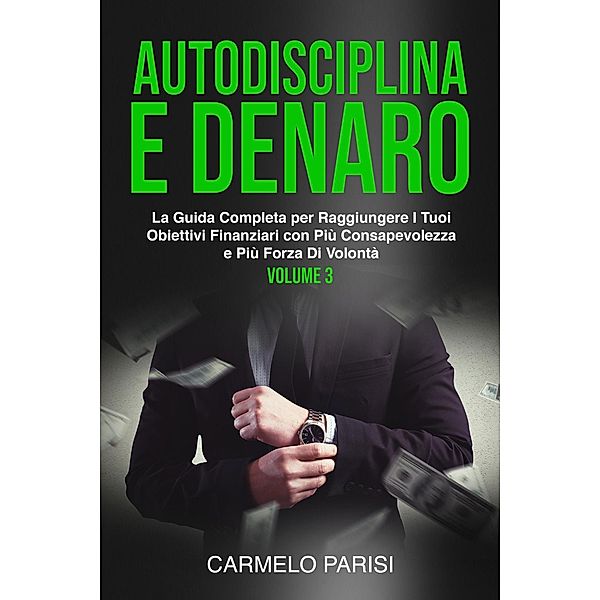 AUTODISCIPLINA E DENARO

La Guida Completa per Raggiungere I Tuoi Obiettivi Finanziari con Più Consapevolezza e Più Forza Di Volontà

VOLUME 3

CARMELO PARISI